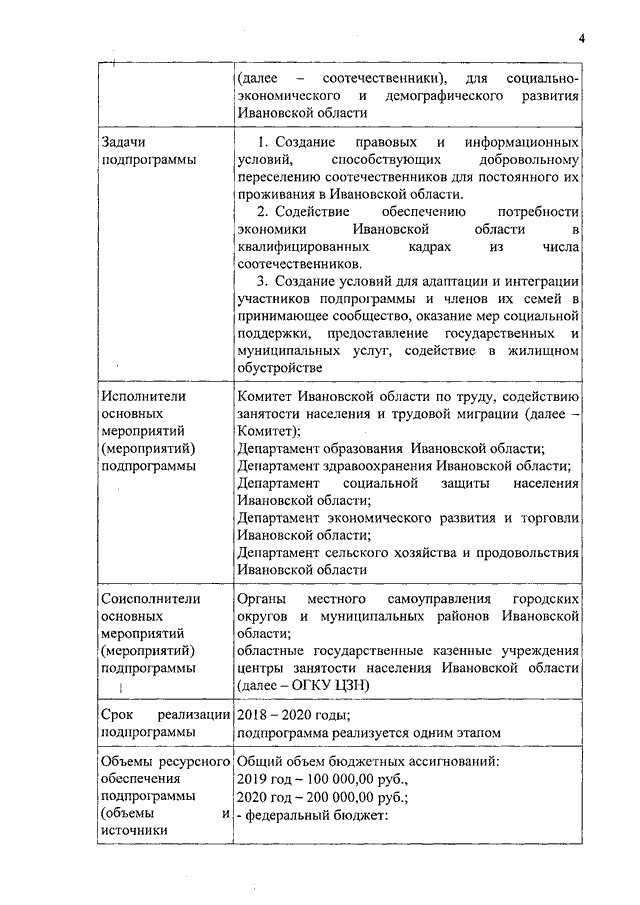 4

|  |  |
|---|---|
|  | (далее – соотечественники), для социально-экономического и демографического развития Ивановской области |
| Задачи подпрограммы | 1. Создание правовых и информационных условий, способствующих добровольному переселению соотечественников для постоянного их проживания в Ивановской области. 2. Содействие обеспечению потребности экономики Ивановской области в квалифицированных кадрах из числа соотечественников. 3. Создание условий для адаптации и интеграции участников подпрограммы и членов их семей в принимающее сообщество, оказание мер социальной поддержки, предоставление государственных и муниципальных услуг, содействие в жилищном обустройстве |
| Исполнители основных мероприятий (мероприятий) подпрограммы | Комитет Ивановской области по труду, содействию занятости населения и трудовой миграции (далее – Комитет); Департамент образования Ивановской области; Департамент здравоохранения Ивановской области; Департамент социальной защиты населения Ивановской области; Департамент экономического развития и торговли Ивановской области; Департамент сельского хозяйства и продовольствия Ивановской области |
| Соисполнители основных мероприятий (мероприятий) подпрограммы | Органы местного самоуправления городских округов и муниципальных районов Ивановской области; областные государственные казенные учреждения центры занятости населения Ивановской области (далее – ОГКУ ЦЗН) |
| Срок реализации подпрограммы | 2018 – 2020 годы; подпрограмма реализуется одним этапом |
| Объемы ресурсного обеспечения подпрограммы (объемы и источники | Общий объем бюджетных ассигнований: 2019 год – 100 000,00 руб., 2020 год – 200 000,00 руб.; - федеральный бюджет: |